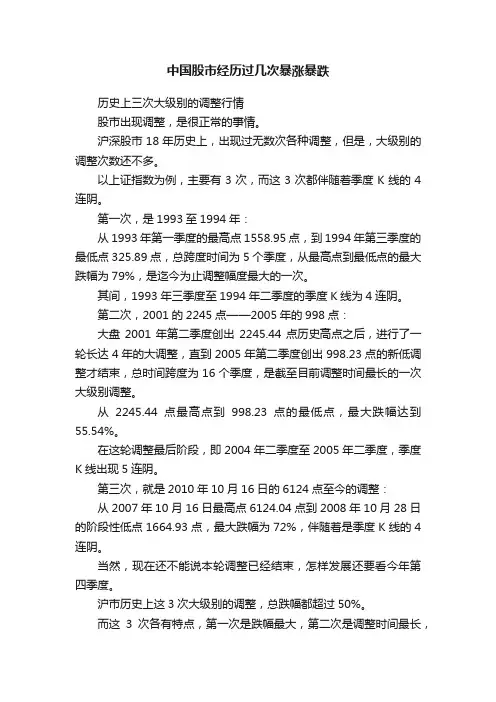 中国股市经历过几次暴涨暴跌

历史上三次大级别的调整行情

股市出现调整，是很正常的事情。

沪深股市 18 年历史上，出现过无数次各种调整，但是，大级别的调整次数还不多。

以上证指数为例，主要有 3 次，而这 3 次都伴随着季度 K 线的 4 连阴。

第一次，是 1993 至 1994 年：

从 1993 年第一季度的最高点 1558.95 点，到 1994 年第三季度的最低点 325.89 点，总跨度时间为 5 个季度，从最高点到最低点的最大跌幅为 79%，是迄今为止调整幅度最大的一次。

其间，1993 年三季度至 1994 年二季度的季度 K 线为 4 连阴。

第二次，2001 的 2245 点——2005 年的 998 点：

大盘 2001 年第二季度创出 2245.44 点历史高点之后，进行了一轮长达 4 年的大调整，直到 2005 年第二季度创出 998.23 点的新低调整才结束，总时间跨度为 16 个季度，是截至目前调整时间最长的一次大级别调整。

从 2245.44 点最高点到 998.23 点的最低点，最大跌幅达到 55.54%。

在这轮调整最后阶段，即 2004 年二季度至 2005 年二季度，季度 K 线出现 5 连阴。

第三次，就是 2010 年 10 月 16 日的 6124 点至今的调整：

从 2007 年 10 月 16 日最高点 6124.04 点到 2008 年 10 月 28 日的阶段性低点 1664.93 点，最大跌幅为 72%，伴随着是季度 K 线的 4 连阴。

当然，现在还不能说本轮调整已经结束，怎样发展还要看今年第四季度。

沪市历史上这 3 次大级别的调整，总跌幅都超过 50%。

而这 3 次各有特点，第一次是跌幅最大，第二次是调整时间最长，